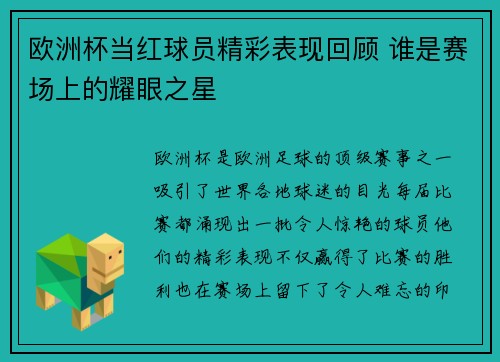 欧洲杯当红球员精彩表现回顾 谁是赛场上的耀眼之星

欧洲杯是欧洲足球的顶级赛事之一吸引了世界各地球迷的目光每届比赛都涌现出一批令人惊艳的球员他们的精彩表现不仅赢得了比赛的胜利也在赛场上留下了令人难忘的印